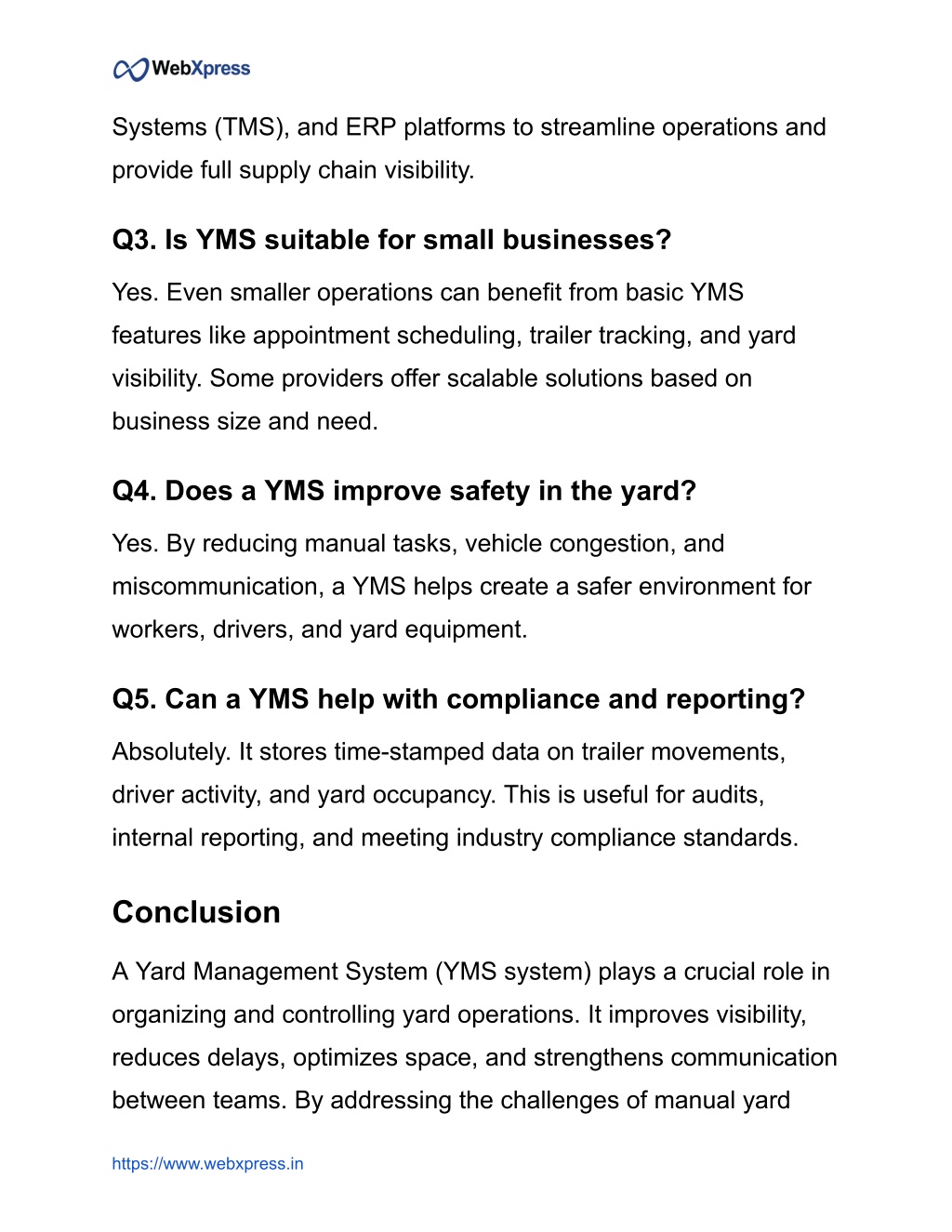 WebXpress

Systems (TMS), and ERP platforms to streamline operations and provide full supply chain visibility.

Q3. Is YMS suitable for small businesses?

Yes. Even smaller operations can benefit from basic YMS features like appointment scheduling, trailer tracking, and yard visibility. Some providers offer scalable solutions based on business size and need.

Q4. Does a YMS improve safety in the yard?

Yes. By reducing manual tasks, vehicle congestion, and miscommunication, a YMS helps create a safer environment for workers, drivers, and yard equipment.

Q5. Can a YMS help with compliance and reporting?

Absolutely. It stores time-stamped data on trailer movements, driver activity, and yard occupancy. This is useful for audits, internal reporting, and meeting industry compliance standards.

Conclusion

A Yard Management System (YMS system) plays a crucial role in organizing and controlling yard operations. It improves visibility, reduces delays, optimizes space, and strengthens communication between teams. By addressing the challenges of manual yard

https://www.webxpress.in